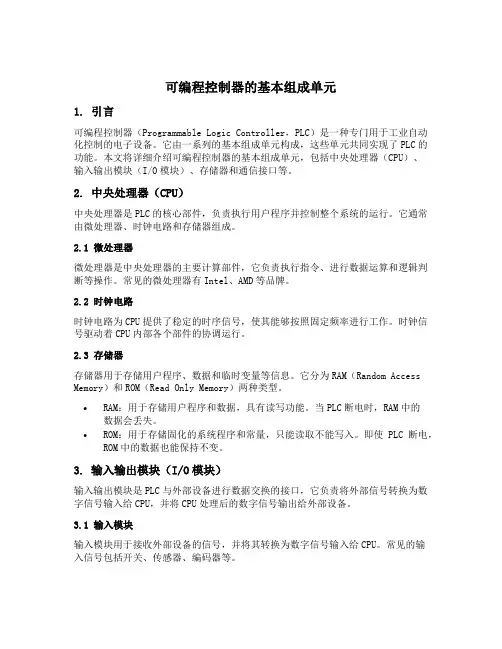 可编程控制器的基本组成单元

1. 引言

可编程控制器（Programmable Logic Controller，PLC）是一种专门用于工业自动化控制的电子设备。它由一系列的基本组成单元构成，这些单元共同实现了PLC的功能。本文将详细介绍可编程控制器的基本组成单元，包括中央处理器（CPU）、输入输出模块（I/O模块）、存储器和通信接口等。

2. 中央处理器（CPU）

中央处理器是PLC的核心部件，负责执行用户程序并控制整个系统的运行。它通常由微处理器、时钟电路和存储器组成。

2.1 微处理器

微处理器是中央处理器的主要计算部件，它负责执行指令、进行数据运算和逻辑判断等操作。常见的微处理器有Intel、AMD等品牌。

2.2 时钟电路

时钟电路为CPU提供了稳定的时序信号，使其能够按照固定频率进行工作。时钟信号驱动着CPU内部各个部件的协调运行。

2.3 存储器

存储器用于存储用户程序、数据和临时变量等信息。它分为RAM（Random Access Memory）和ROM（Read Only Memory）两种类型。

• RAM：用于存储用户程序和数据，具有读写功能。当PLC断电时，RAM中的数据会丢失。
• ROM：用于存储固化的系统程序和常量，只能读取不能写入。即使 PLC 断电，ROM中的数据也能保持不变。

3. 输入输出模块（I/O模块）

输入输出模块是PLC与外部设备进行数据交换的接口，它负责将外部信号转换为数字信号输入给CPU，并将CPU处理后的数字信号输出给外部设备。

3.1 输入模块

输入模块用于接收外部设备的信号，并将其转换为数字信号输入给CPU。常见的输入信号包括开关、传感器、编码器等。